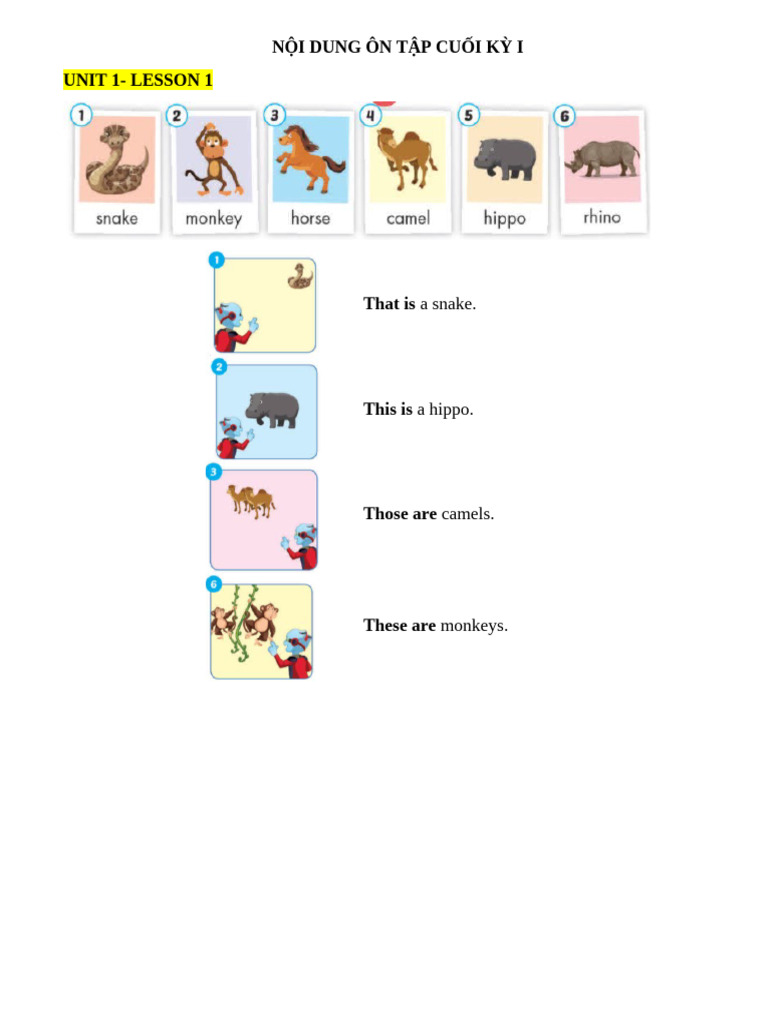 NỘI DUNG ÔN TẬP CUỐI KỲ I

UNIT 1- LESSON 1

1 snake
2 monkey
3 horse
4 camel
5 hippo
6 rhino

1
That is a snake.

2
This is a hippo.

3
Those are camels.

6
These are monkeys.